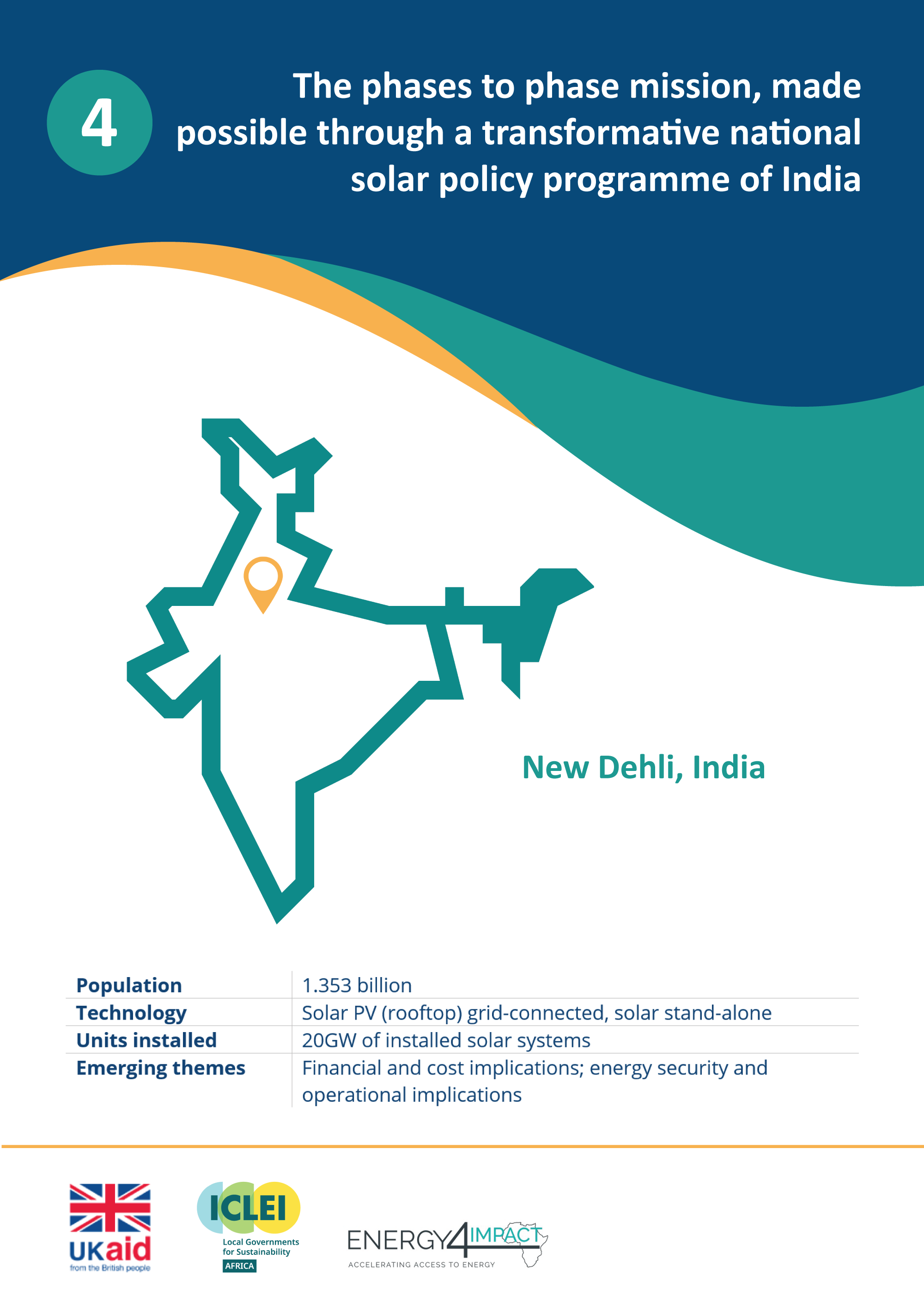 4

The phases to phase mission, made possible through a transformative national solar policy programme of India

New Dehli, India

| Population | 1.353 billion |
|---|---|
| Technology | Solar PV (rooftop) grid-connected, solar stand-alone |
| Units installed | 20GW of installed solar systems |
| Emerging themes | Financial and cost implications; energy security and operational implications |

UKaid
from the British people

ICLEI
Local Governments for Sustainability
AFRICA

ENERGY4IMPACT
ACCELERATING ACCESS TO ENERGY